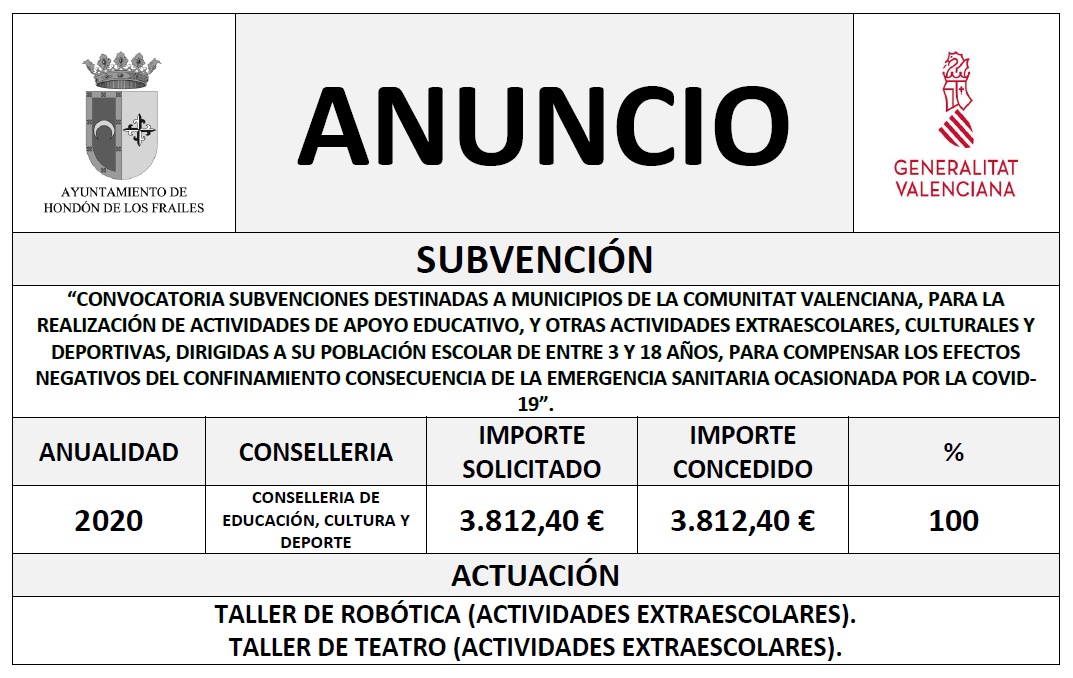 AYUNTAMIENTO DE
HONDÓN DE LOS FRAILES

ANUNCIO

GENERALITAT
VALENCIANA

SUBVENCIÓN

"CONVOCATORIA SUBVENCIONES DESTINADAS A MUNICIPIOS DE LA COMUNITAT VALENCIANA, PARA LA REALIZACIÓN DE ACTIVIDADES DE APOYO EDUCATIVO, Y OTRAS ACTIVIDADES EXTRAESCOLARES, CULTURALES Y DEPORTIVAS, DIRIGIDAS A SU POBLACIÓN ESCOLAR DE ENTRE 3 Y 18 AÑOS, PARA COMPENSAR LOS EFECTOS NEGATIVOS DEL CONFINAMIENTO CONSECUENCIA DE LA EMERGENCIA SANITARIA OCASIONADA POR LA COVID-19".

| ANUALIDAD | CONSELLERIA | IMPORTE SOLICITADO | IMPORTE CONCEDIDO | % |
|---|---|---|---|---|
| 2020 | CONSELLERIA DE EDUCACIÓN, CULTURA Y DEPORTE | 3.812,40 € | 3.812,40 € | 100 |

ACTUACIÓN

TALLER DE ROBÓTICA (ACTIVIDADES EXTRAESCOLARES).
TALLER DE TEATRO (ACTIVIDADES EXTRAESCOLARES).